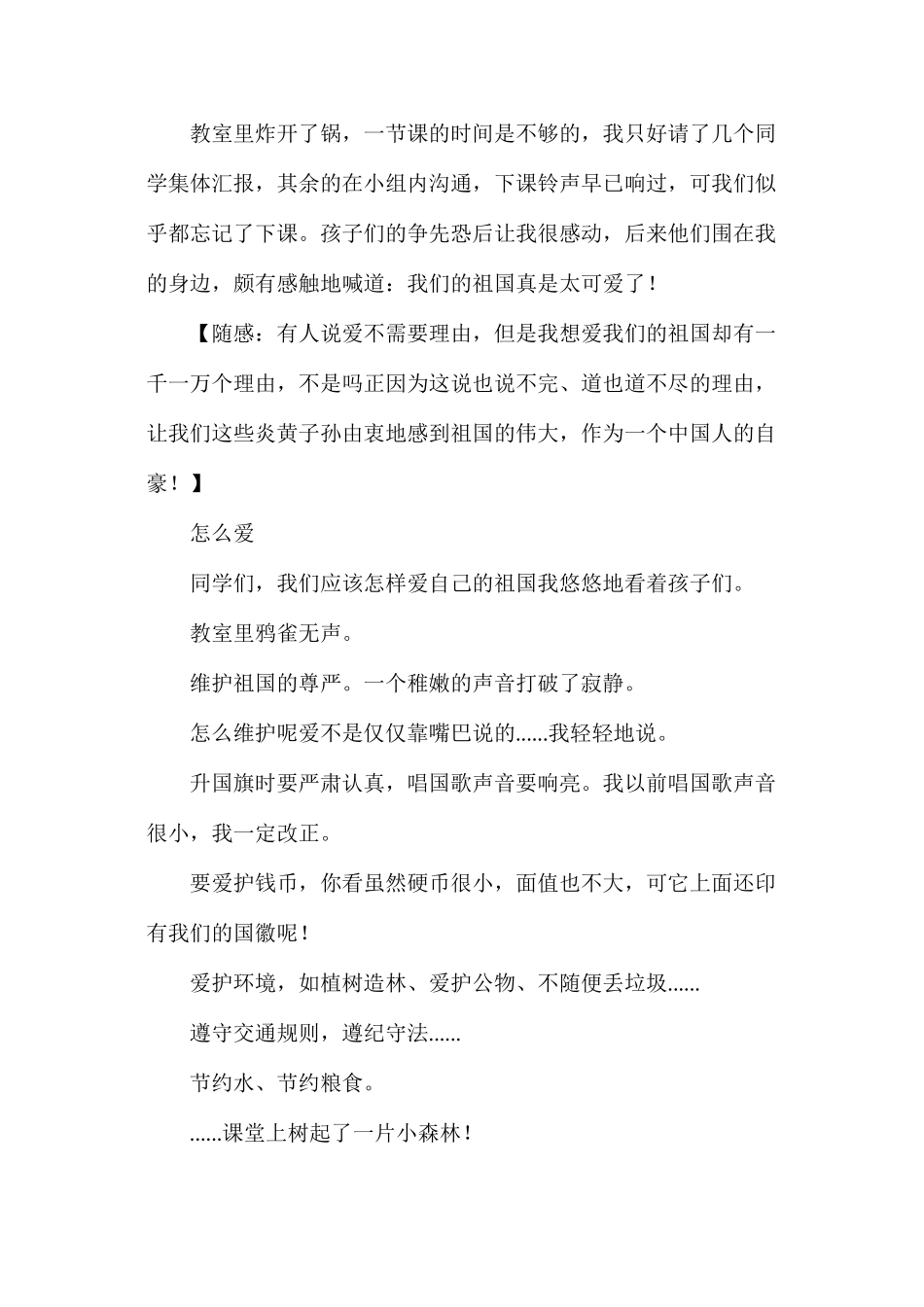 教室里炸开了锅，一节课的时间是不够的，我只好请了几个同学集体汇报，其余的在小组内沟通，下课铃声早已响过，可我们似乎都忘记了下课。孩子们的争先恐后让我很感动，后来他们围在我的身边，颇有感触地喊道：我们的祖国真是太可爱了！

【随感：有人说爱不需要理由，但是我想爱我们的祖国却有一千一万个理由，不是吗正因为这说也说不完、道也道不尽的理由，让我们这些炎黄子孙由衷地感到祖国的伟大，作为一个中国人的自豪！】

怎么爱

同学们，我们应该怎样爱自己的祖国我悠悠地看着孩子们。

教室里鸦雀无声。

维护祖国的尊严。一个稚嫩的声音打破了寂静。

怎么维护呢爱不是仅仅靠嘴巴说的......我轻轻地说。

升国旗时要严肃认真，唱国歌声音要响亮。我以前唱国歌声音很小，我一定改正。

要爱护钱币，你看虽然硬币很小，面值也不大，可它上面还印有我们的国徽呢！

爱护环境，如植树造林、爱护公物、不随便丢垃圾......

遵守交通规则，遵纪守法......

节约水、节约粮食。

......课堂上树起了一片小森林！